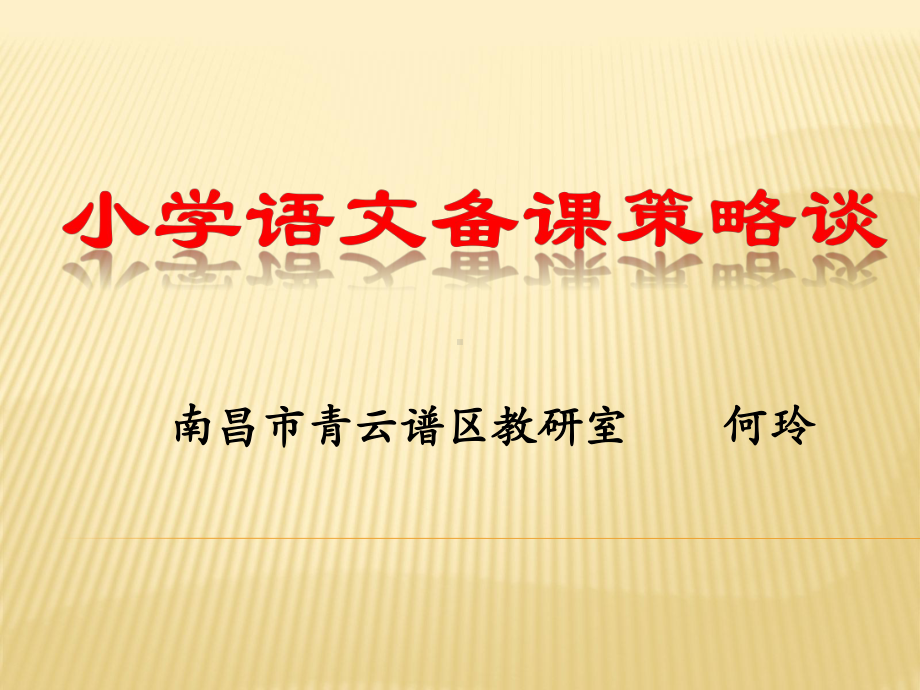 小学语文备课策略谈

南昌市青云谱区教研室　　何玲